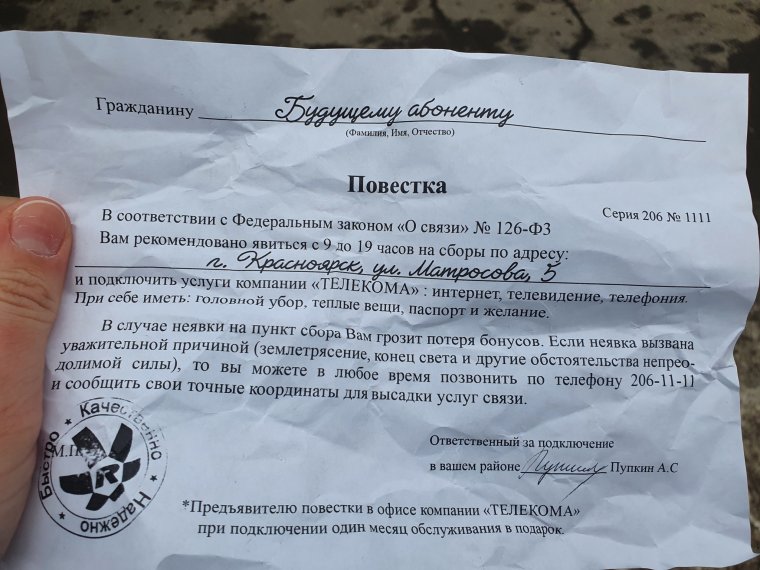 Гражданину Будущему абоненту
(Фамилия, Имя, Отчество)

Повестка

Серия 206 № 1111

В соответствии с Федеральным законом «О связи» № 126-ФЗ Вам рекомендовано явиться с 9 до 19 часов на сборы по адресу:
г. Красноярск, ул. Матросова, 5
и подключить услуги компании «ТЕЛЕКОМА» : интернет, телевидение, телефония.
При себе иметь: головной убор, теплые вещи, паспорт и желание.

В случае неявки на пункт сбора Вам грозит потеря бонусов. Если неявка вызвана уважительной причиной (землетрясение, конец света и другие обстоятельства непреодолимой силы), то вы можете в любое время позвонить по телефону 206-11-11 и сообщить свои точные координаты для высадки услуг связи.

Быстро Качественно Надежно М.П.

Ответственный за подключение
в вашем районе Пупкин Пупкин А.С

*Предъявителю повестки в офисе компании «ТЕЛЕКОМА» при подключении один месяц обслуживания в подарок.